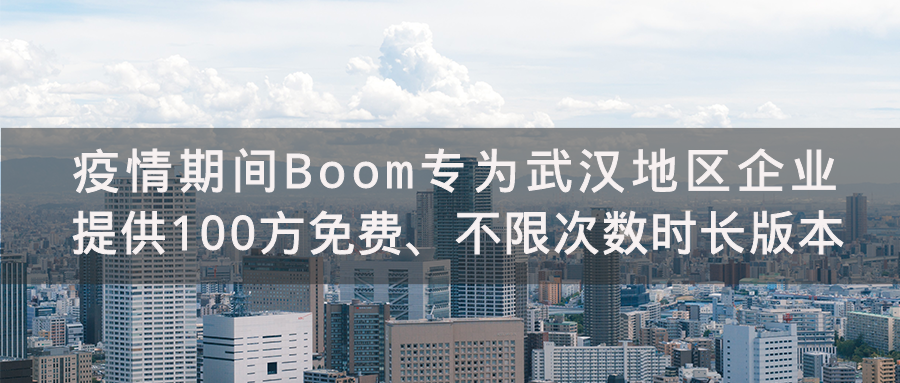 疫情期间Boom专为武汉地区企业提供100方免费、不限次数时长版本